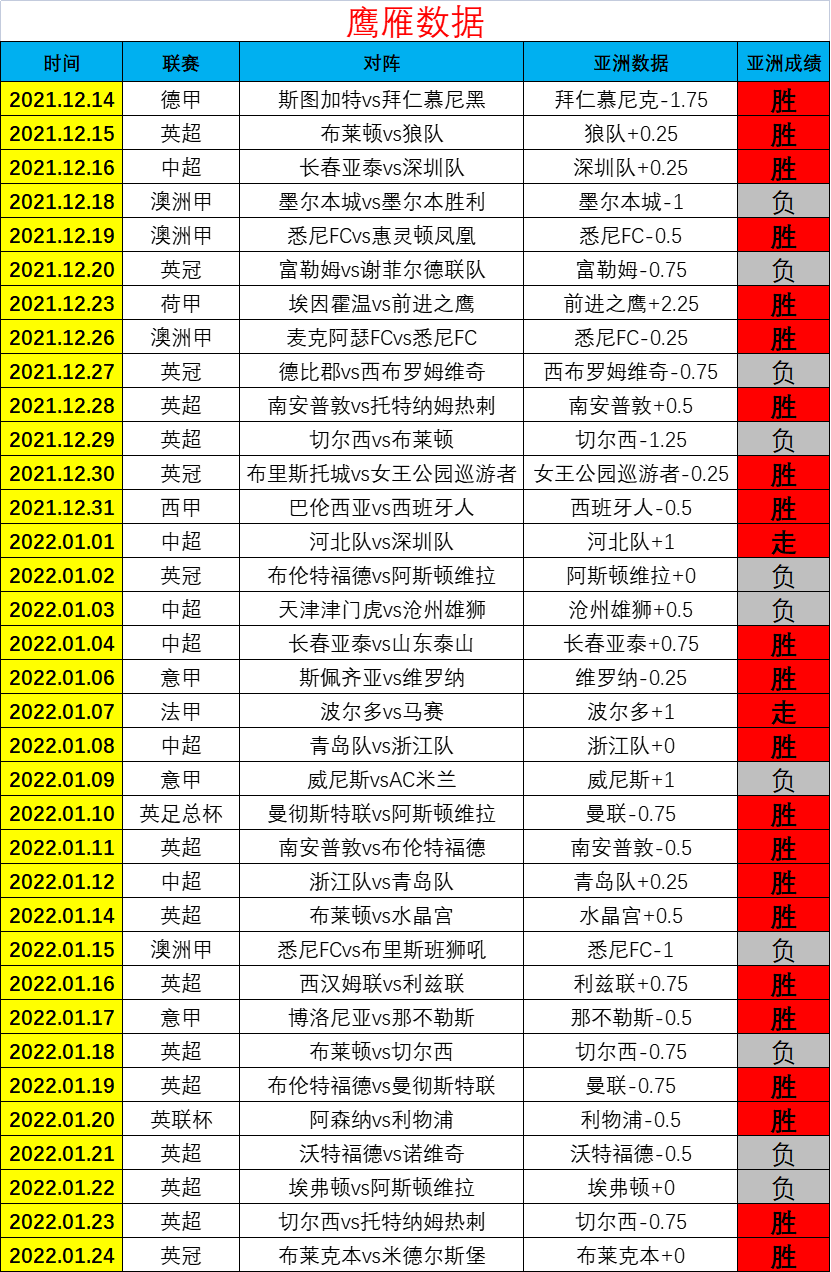 鹰雁数据

| 时间 | 联赛 | 对阵 | 亚洲数据 | 亚洲成绩 |
|---|---|---|---|---|
| 2021.12.14 | 德甲 | 斯图加特vs拜仁慕尼黑 | 拜仁慕尼克-1.75 | 胜 |
| 2021.12.15 | 英超 | 布莱顿vs狼队 | 狼队+0.25 | 胜 |
| 2021.12.16 | 中超 | 长春亚泰vs深圳队 | 深圳队+0.25 | 胜 |
| 2021.12.18 | 澳洲甲 | 墨尔本城vs墨尔本胜利 | 墨尔本城-1 | 负 |
| 2021.12.19 | 澳洲甲 | 悉尼FCvs惠灵顿凤凰 | 悉尼FC-0.5 | 胜 |
| 2021.12.20 | 英冠 | 富勒姆vs谢菲尔德联队 | 富勒姆-0.75 | 负 |
| 2021.12.23 | 荷甲 | 埃因霍温vs前进之鹰 | 前进之鹰+2.25 | 胜 |
| 2021.12.26 | 澳洲甲 | 麦克阿瑟FCvs悉尼FC | 悉尼FC-0.25 | 胜 |
| 2021.12.27 | 英冠 | 德比郡vs西布罗姆维奇 | 西布罗姆维奇-0.75 | 负 |
| 2021.12.28 | 英超 | 南安普敦vs托特纳姆热刺 | 南安普敦+0.5 | 胜 |
| 2021.12.29 | 英超 | 切尔西vs布莱顿 | 切尔西-1.25 | 负 |
| 2021.12.30 | 英冠 | 布里斯托城vs女王公园巡游者 | 女王公园巡游者-0.25 | 胜 |
| 2021.12.31 | 西甲 | 巴伦西亚vs西班牙人 | 西班牙人-0.5 | 胜 |
| 2022.01.01 | 中超 | 河北队vs深圳队 | 河北队+1 | 走 |
| 2022.01.02 | 英冠 | 布伦特福德vs阿斯顿维拉 | 阿斯顿维拉+0 | 负 |
| 2022.01.03 | 中超 | 天津津门虎vs沧州雄狮 | 沧州雄狮+0.5 | 负 |
| 2022.01.04 | 中超 | 长春亚泰vs山东泰山 | 长春亚泰+0.75 | 胜 |
| 2022.01.06 | 意甲 | 斯佩齐亚vs维罗纳 | 维罗纳-0.25 | 胜 |
| 2022.01.07 | 法甲 | 波尔多vs马赛 | 波尔多+1 | 走 |
| 2022.01.08 | 中超 | 青岛队vs浙江队 | 浙江队+0 | 胜 |
| 2022.01.09 | 意甲 | 威尼斯vsAC米兰 | 威尼斯+1 | 负 |
| 2022.01.10 | 英足总杯 | 曼彻斯特联vs阿斯顿维拉 | 曼联-0.75 | 胜 |
| 2022.01.11 | 英超 | 南安普敦vs布伦特福德 | 南安普敦-0.5 | 胜 |
| 2022.01.12 | 中超 | 浙江队vs青岛队 | 青岛队+0.25 | 胜 |
| 2022.01.14 | 英超 | 布莱顿vs水晶宫 | 水晶宫+0.5 | 胜 |
| 2022.01.15 | 澳洲甲 | 悉尼FCvs布里斯班狮吼 | 悉尼FC-1 | 负 |
| 2022.01.16 | 英超 | 西汉姆联vs利兹联 | 利兹联+0.75 | 胜 |
| 2022.01.17 | 意甲 | 博洛尼亚vs那不勒斯 | 那不勒斯-0.5 | 胜 |
| 2022.01.18 | 英超 | 布莱顿vs切尔西 | 切尔西-0.75 | 负 |
| 2022.01.19 | 英超 | 布伦特福德vs曼彻斯特联 | 曼联-0.75 | 胜 |
| 2022.01.20 | 英联杯 | 阿森纳vs利物浦 | 利物浦-0.5 | 胜 |
| 2022.01.21 | 英超 | 沃特福德vs诺维奇 | 沃特福德-0.5 | 负 |
| 2022.01.22 | 英超 | 埃弗顿vs阿斯顿维拉 | 埃弗顿+0 | 负 |
| 2022.01.23 | 英超 | 切尔西vs托特纳姆热刺 | 切尔西-0.75 | 胜 |
| 2022.01.24 | 英冠 | 布莱克本vs米德尔斯堡 | 布莱克本+0 | 胜 |